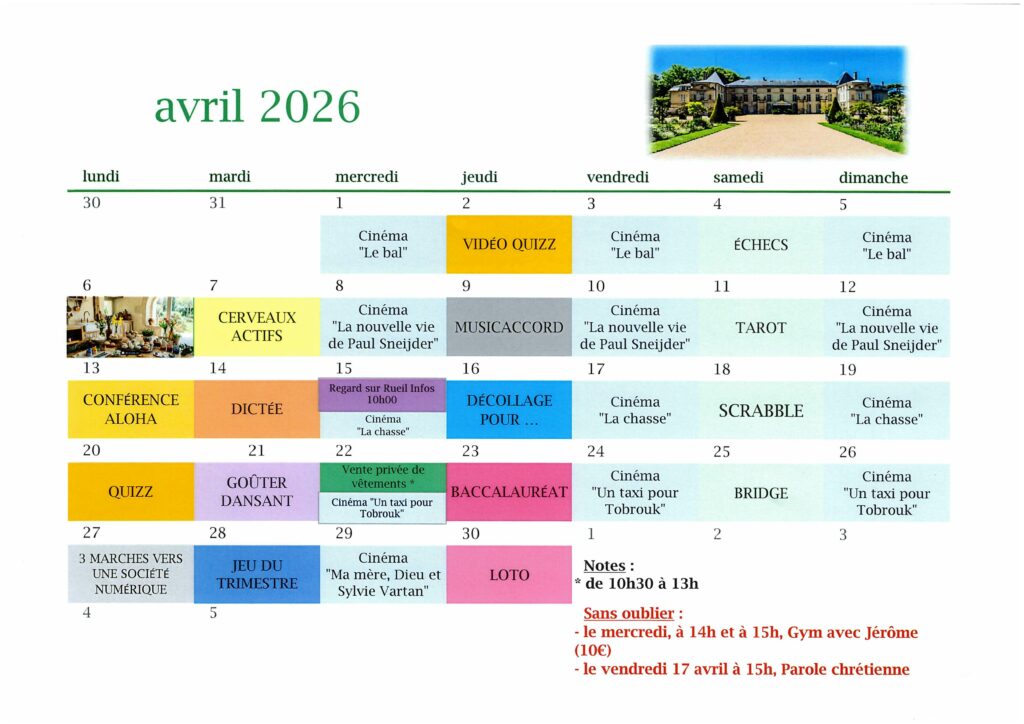 avril 2026

| lundi | mardi | mercredi | jeudi | vendredi | samedi | dimanche |
|---|---|---|---|---|---|---|
| 30 | 31 | 1 Cinéma "Le bal" | 2 VIDÉO QUIZZ | 3 Cinéma "Le bal" | 4 ÉCHECS | 5 Cinéma "Le bal" |
| 6 | 7 CERVEAUX ACTIFS | 8 Cinéma "La nouvelle vie de Paul Sneijder" | 9 MUSICACCORD | 10 Cinéma "La nouvelle vie de Paul Sneijder" | 11 TAROT | 12 Cinéma "La nouvelle vie de Paul Sneijder" |
| 13 CONFÉRENCE ALOHA | 14 DICTÉE | 15 Regard sur Rueil Infos 10h00 Cinéma "La chasse" | 16 DÉCOLLAGE POUR ... | 17 Cinéma "La chasse" | 18 SCRABBLE | 19 Cinéma "La chasse" |
| 20 QUIZZ | 21 GOÛTER DANSANT | 22 Vente privée de vêtements * Cinéma "Un taxi pour Tobrouk" | 23 BACCALAURÉAT | 24 Cinéma "Un taxi pour Tobrouk" | 25 BRIDGE | 26 Cinéma "Un taxi pour Tobrouk" |
| 27 3 MARCHES VERS UNE SOCIÉTÉ NUMÉRIQUE | 28 JEU DU TRIMESTRE | 29 Cinéma "Ma mère, Dieu et Sylvie Vartan" | 30 LOTO | 1 | 2 | 3 |
| 4 | 5 | | | | | |

Notes :
* de 10h30 à 13h

Sans oublier :
- le mercredi, à 14h et à 15h, Gym avec Jérôme (10€)
- le vendredi 17 avril à 15h, Parole chrétienne